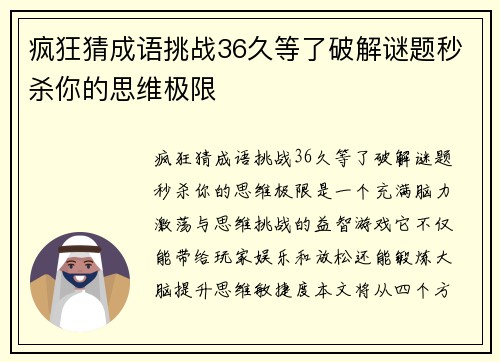 疯狂猜成语挑战36久等了破解谜题秒杀你的思维极限

疯狂猜成语挑战36久等了破解谜题秒杀你的思维极限是一个充满脑力激荡与思维挑战的益智游戏它不仅能带给玩家娱乐和放松还能锻炼大脑提升思维敏捷度本文将从四个方